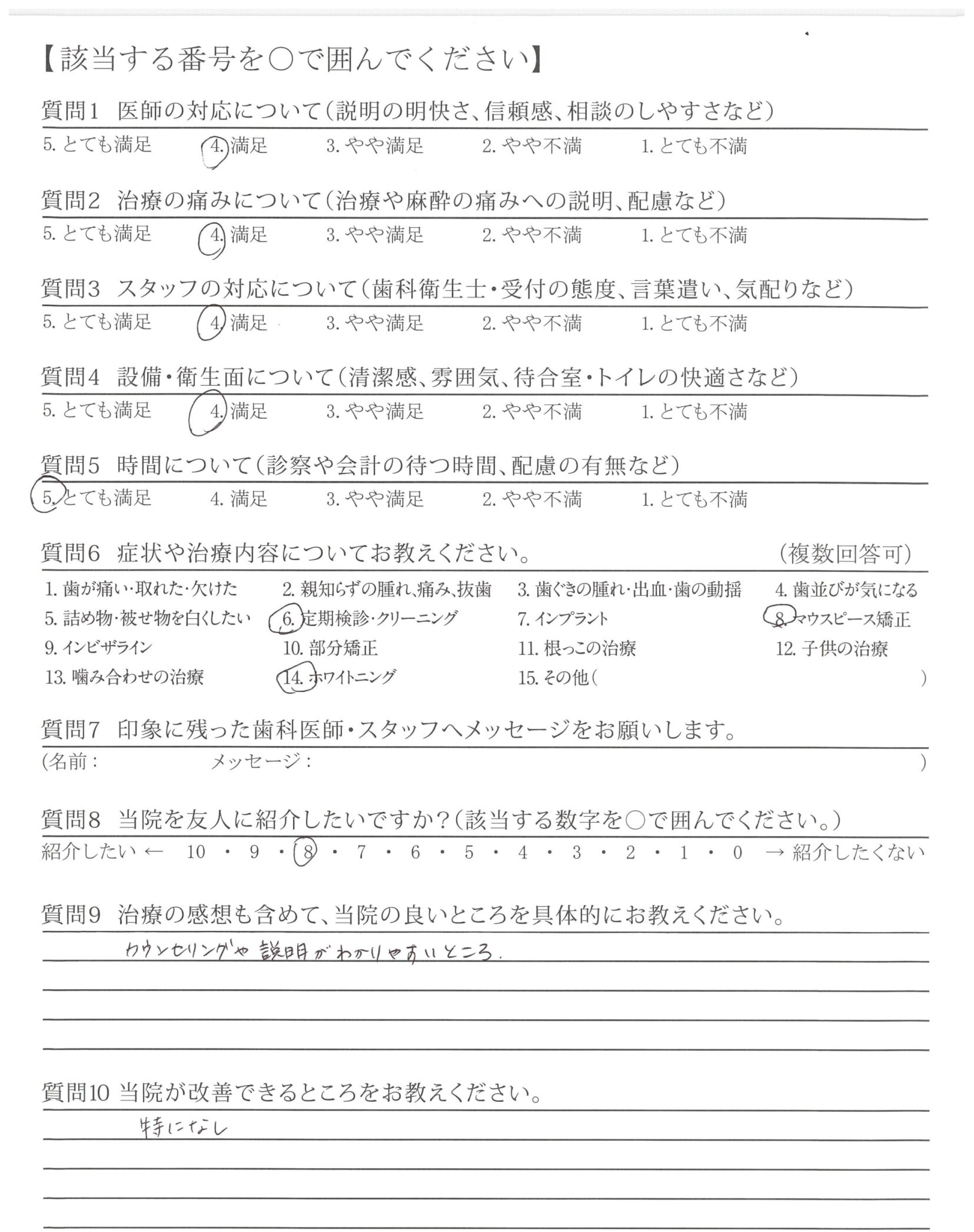 【該当する番号を○で囲んでください】

質問1　医師の対応について（説明の明快さ、信頼感、相談のしやすさなど）
5. とても満足　4. 満足　3. やや満足　2. やや不満　1. とても不満

質問2　治療の痛みについて（治療や麻酔の痛みへの説明、配慮など）
5. とても満足　4. 満足　3. やや満足　2. やや不満　1. とても不満

質問3　スタッフの対応について（歯科衛生士・受付の態度、言葉遣い、気配りなど）
5. とても満足　4. 満足　3. やや満足　2. やや不満　1. とても不満

質問4　設備・衛生面について（清潔感、雰囲気、待合室・トイレの快適さなど）
5. とても満足　4. 満足　3. やや満足　2. やや不満　1. とても不満

質問5　時間について（診察や会計の待つ時間、配慮の有無など）
5. とても満足　4. 満足　3. やや満足　2. やや不満　1. とても不満

質問6　症状や治療内容についてお教えください。　（複数回答可）
1. 歯が痛い・取れた・欠けた　2. 親知らずの腫れ、痛み、抜歯　3. 歯ぐきの腫れ・出血・歯の動揺　4. 歯並びが気になる
5. 詰め物・被せ物を白くしたい　6. 定期検診・クリーニング　7. インプラント　8. マウスピース矯正
9. インビザライン　10. 部分矯正　11. 根っこの治療　12. 子供の治療
13. 噛み合わせの治療　14. ホワイトニング　15. その他（　）

質問7　印象に残った歯科医師・スタッフへメッセージをお願いします。
（名前：　メッセージ：　）

質問8　当院を友人に紹介したいですか？（該当する数字を○で囲んでください。）
紹介したい ← 10 ・ 9 ・ 8 ・ 7 ・ 6 ・ 5 ・ 4 ・ 3 ・ 2 ・ 1 ・ 0 → 紹介したくない

質問9　治療の感想も含めて、当院の良いところを具体的にお教えください。
カウンセリングや説明がわかりやすいところ.

質問10 当院が改善できるところをお教えください。
特になし